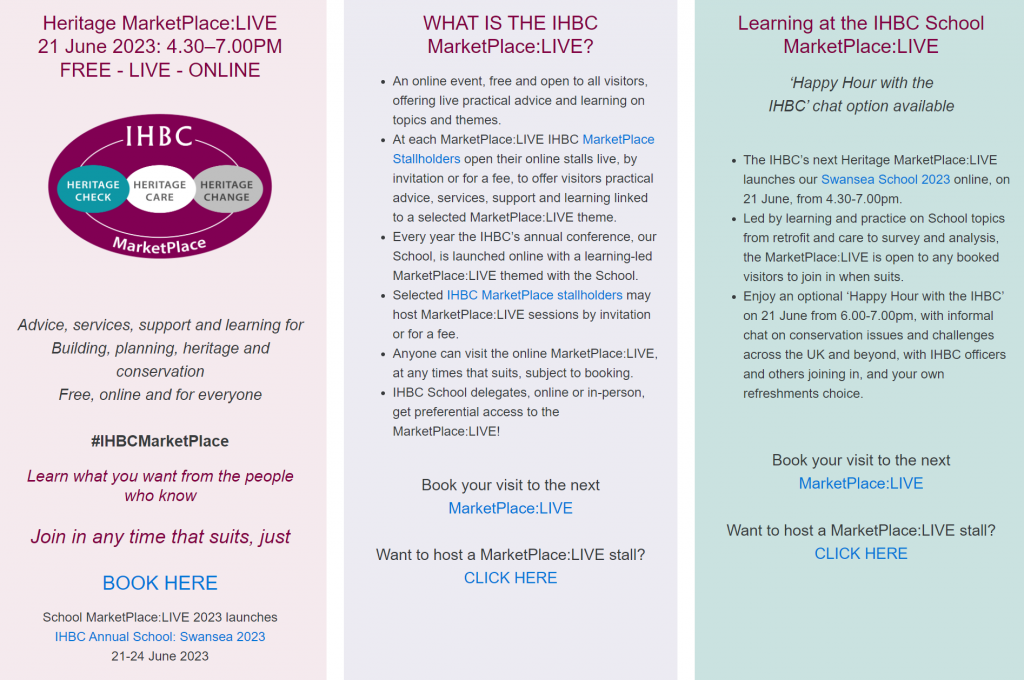 Heritage MarketPlace:LIVE
21 June 2023: 4.30–7.00PM
FREE - LIVE - ONLINE

IHBC
HERITAGE CHECK
HERITAGE CARE
HERITAGE CHANGE
MarketPlace

Advice, services, support and learning for Building, planning, heritage and conservation
Free, online and for everyone

#IHBCMarketPlace

Learn what you want from the people who know

Join in any time that suits, just

BOOK HERE

School MarketPlace:LIVE 2023 launches
IHBC Annual School: Swansea 2023
21-24 June 2023

WHAT IS THE IHBC MarketPlace:LIVE?

- An online event, free and open to all visitors, offering live practical advice and learning on topics and themes.
- At each MarketPlace:LIVE IHBC MarketPlace Stallholders open their online stalls live, by invitation or for a fee, to offer visitors practical advice, services, support and learning linked to a selected MarketPlace:LIVE theme.
- Every year the IHBC's annual conference, our School, is launched online with a learning-led MarketPlace:LIVE themed with the School.
- Selected IHBC MarketPlace stallholders may host MarketPlace:LIVE sessions by invitation or for a fee.
- Anyone can visit the online MarketPlace:LIVE, at any times that suits, subject to booking.
- IHBC School delegates, online or in-person, get preferential access to the MarketPlace:LIVE!

Book your visit to the next
MarketPlace:LIVE

Want to host a MarketPlace:LIVE stall?
CLICK HERE

Learning at the IHBC School MarketPlace:LIVE

'Happy Hour with the IHBC' chat option available

- The IHBC's next Heritage MarketPlace:LIVE launches our Swansea School 2023 online, on 21 June, from 4.30-7.00pm.
- Led by learning and practice on School topics from retrofit and care to survey and analysis, the MarketPlace:LIVE is open to any booked visitors to join in when suits.
- Enjoy an optional 'Happy Hour with the IHBC' on 21 June from 6.00-7.00pm, with informal chat on conservation issues and challenges across the UK and beyond, with IHBC officers and others joining in, and your own refreshments choice.

Book your visit to the next
MarketPlace:LIVE

Want to host a MarketPlace:LIVE stall?
CLICK HERE